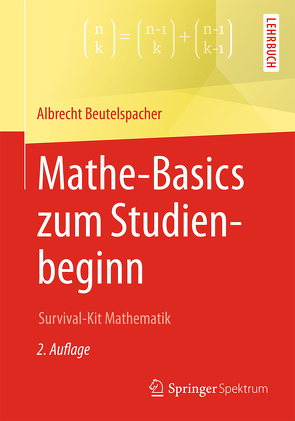 $\binom{n}{k} = \binom{n-1}{k} + \binom{n-1}{k-1}$

LEHRBUCH

Albrecht Beutelspacher

Mathe-Basics zum Studienbeginn

Survival-Kit Mathematik

2. Auflage

Springer Spektrum